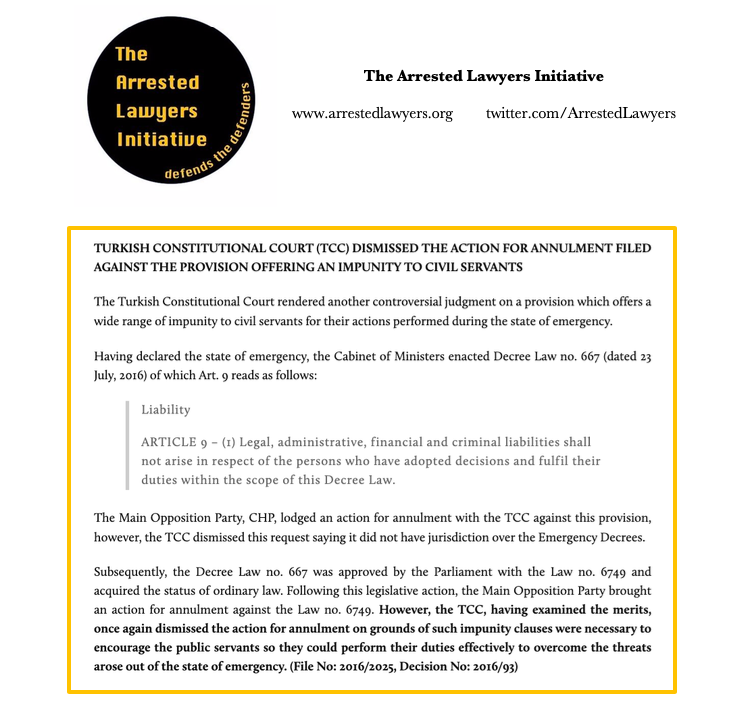 The Arrested Lawyers Initiative

defends the defenders

The Arrested Lawyers Initiative

www.arrestedlawyers.org twitter.com/ArrestedLawyers

TURKISH CONSTITUTIONAL COURT (TCC) DISMISSED THE ACTION FOR ANNULMENT FILED AGAINST THE PROVISION OFFERING AN IMPUNITY TO CIVIL SERVANTS

The Turkish Constitutional Court rendered another controversial judgment on a provision which offers a wide range of impunity to civil servants for their actions performed during the state of emergency.

Having declared the state of emergency, the Cabinet of Ministers enacted Decree Law no. 667 (dated 23 July, 2016) of which Art. 9 reads as follows:

Liability

ARTICLE 9 – (1) Legal, administrative, financial and criminal liabilities shall not arise in respect of the persons who have adopted decisions and fulfil their duties within the scope of this Decree Law.

The Main Opposition Party, CHP, lodged an action for annulment with the TCC against this provision, however, the TCC dismissed this request saying it did not have jurisdiction over the Emergency Decrees.

Subsequently, the Decree Law no. 667 was approved by the Parliament with the Law no. 6749 and acquired the status of ordinary law. Following this legislative action, the Main Opposition Party brought an action for annulment against the Law no. 6749. However, the TCC, having examined the merits, once again dismissed the action for annulment on grounds of such impunity clauses were necessary to encourage the public servants so they could perform their duties effectively to overcome the threats arose out of the state of emergency. (File No: 2016/2025, Decision No: 2016/93)